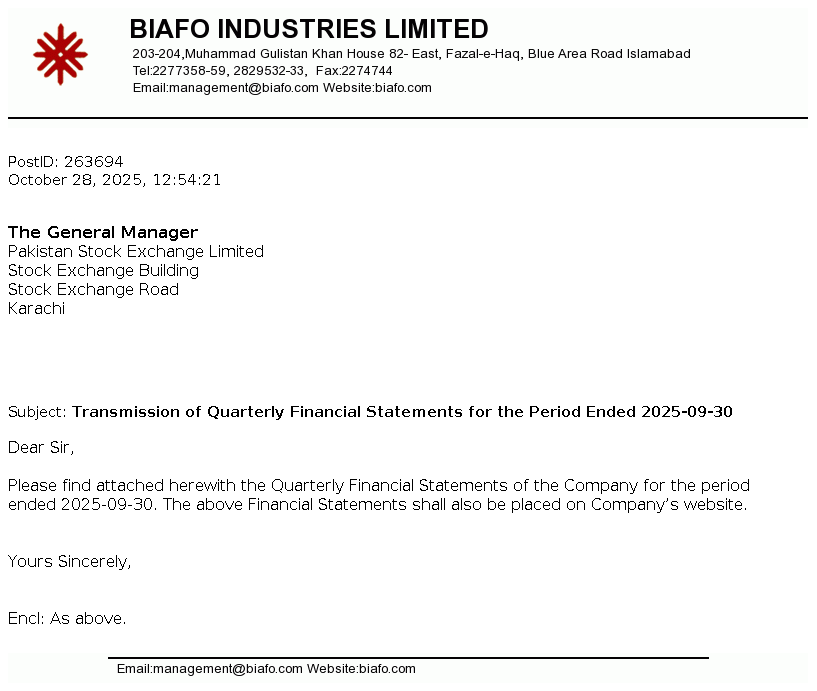 BIAFO INDUSTRIES LIMITED
203-204,Muhammad Gulistan Khan House 82- East, Fazal-e-Haq, Blue Area Road Islamabad
Tel:2277358-59, 2829532-33, Fax:2274744
Email:management@biafo.com Website:biafo.com

PostID: 263694
October 28, 2025, 12:54:21

The General Manager
Pakistan Stock Exchange Limited
Stock Exchange Building
Stock Exchange Road
Karachi

Subject: Transmission of Quarterly Financial Statements for the Period Ended 2025-09-30

Dear Sir,

Please find attached herewith the Quarterly Financial Statements of the Company for the period ended 2025-09-30. The above Financial Statements shall also be placed on Company's website.

Yours Sincerely,

Encl: As above.

Email:management@biafo.com Website:biafo.com